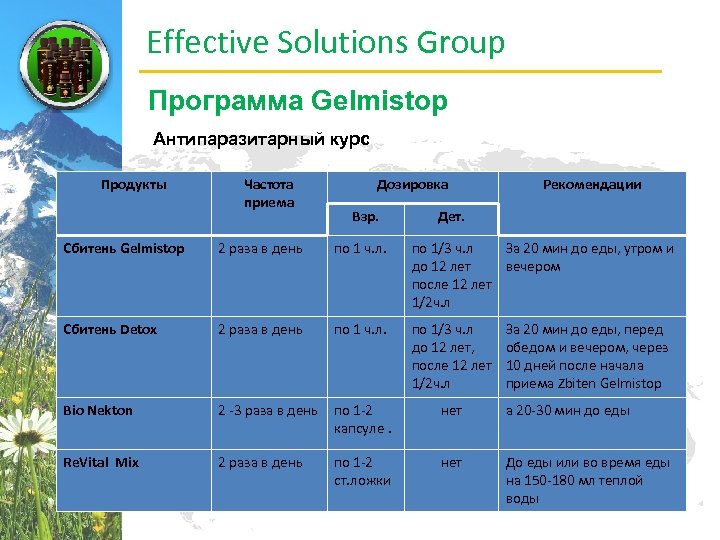 Effective Solutions Group

Программа Gelmistop

Антипаразитарный курс

| Продукты | Частота приема | Дозировка Взр. | Дозировка Дет. | Рекомендации |
|---|---|---|---|---|
| Сбитень Gelmistop | 2 раза в день | по 1 ч.л. | по 1/3 ч.л до 12 лет после 12 лет 1/2ч.л | За 20 мин до еды, утром и вечером |
| Сбитень Detox | 2 раза в день | по 1 ч.л. | по 1/3 ч.л до 12 лет, после 12 лет 1/2ч.л | За 20 мин до еды, перед обедом и вечером, через 10 дней после начала приема Zbiten Gelmistop |
| Bio Nekton | 2 -3 раза в день | по 1-2 капсуле . | нет | а 20-30 мин до еды |
| ReVital Mix | 2 раза в день | по 1-2 ст.ложки | нет | До еды или во время еды на 150-180 мл теплой воды |